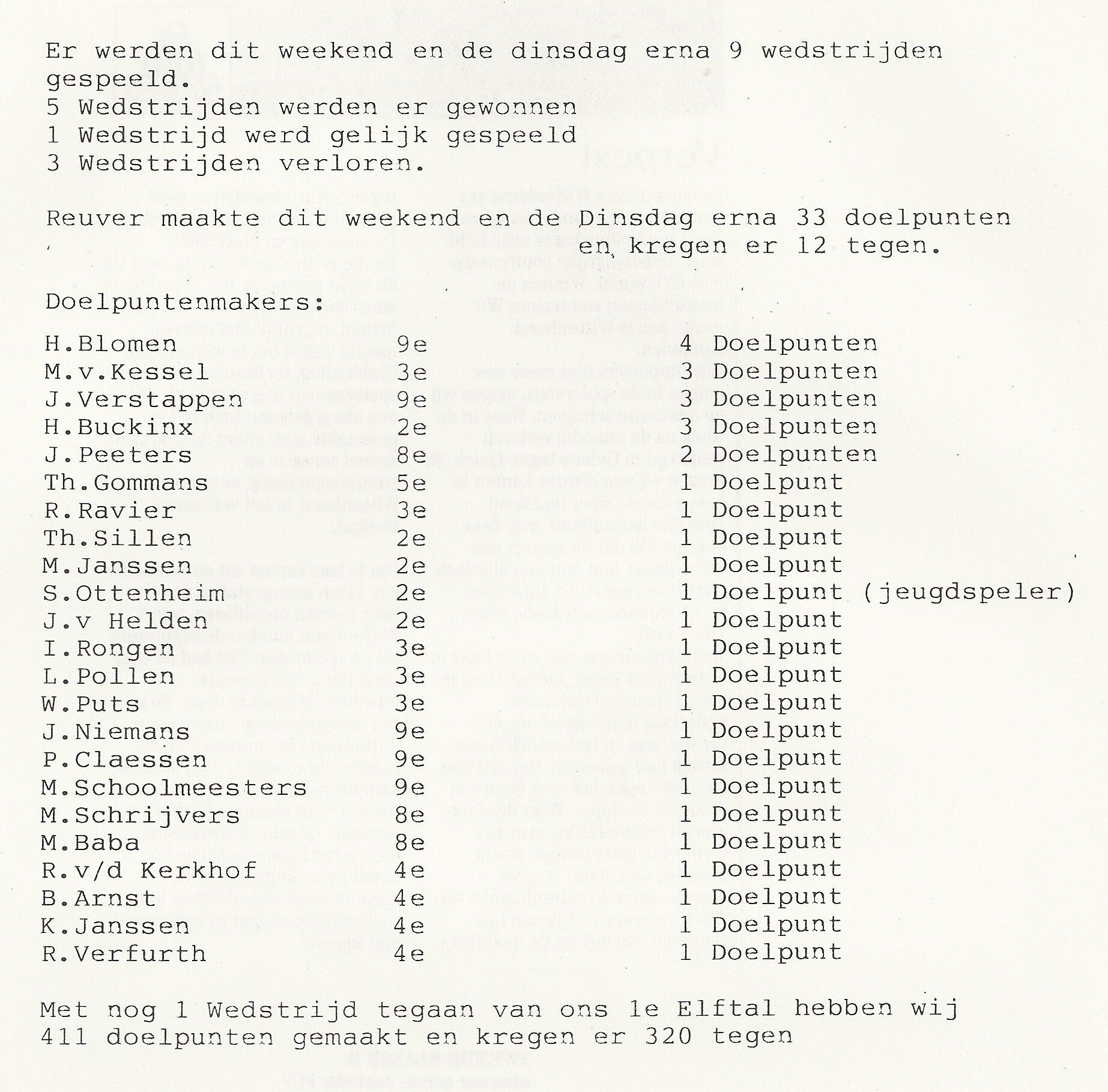 Er werden dit weekend en de dinsdag erna 9 wedstrijden gespeeld.
5 Wedstrijden werden er gewonnen
1 Wedstrijd werd gelijk gespeeld
3 Wedstrijden verloren.

Reuver maakte dit weekend en de Dinsdag erna 33 doelpunten en kregen er 12 tegen.

Doelpuntenmakers:

H.Blomen 9e 4 Doelpunten
M.v.Kessel 3e 3 Doelpunten
J.Verstappen 9e 3 Doelpunten
H.Buckinx 2e 3 Doelpunten
J.Peeters 8e 2 Doelpunten
Th.Gommans 5e 1 Doelpunt
R.Ravier 3e 1 Doelpunt
Th.Sillen 2e 1 Doelpunt
M.Janssen 2e 1 Doelpunt
S.Ottenheim 2e 1 Doelpunt (jeugdspeler)
J.v Helden 2e 1 Doelpunt
I.Rongen 3e 1 Doelpunt
L.Pollen 3e 1 Doelpunt
W.Puts 3e 1 Doelpunt
J.Niemans 9e 1 Doelpunt
P.Claessen 9e 1 Doelpunt
M.Schoolmeesters 9e 1 Doelpunt
M.Schrijvers 8e 1 Doelpunt
M.Baba 8e 1 Doelpunt
R.v/d Kerkhof 4e 1 Doelpunt
B.Arnst 4e 1 Doelpunt
K.Janssen 4e 1 Doelpunt
R.Verfurth 4e 1 Doelpunt

Met nog 1 Wedstrijd tegaan van ons 1e Elftal hebben wij 411 doelpunten gemaakt en kregen er 320 tegen